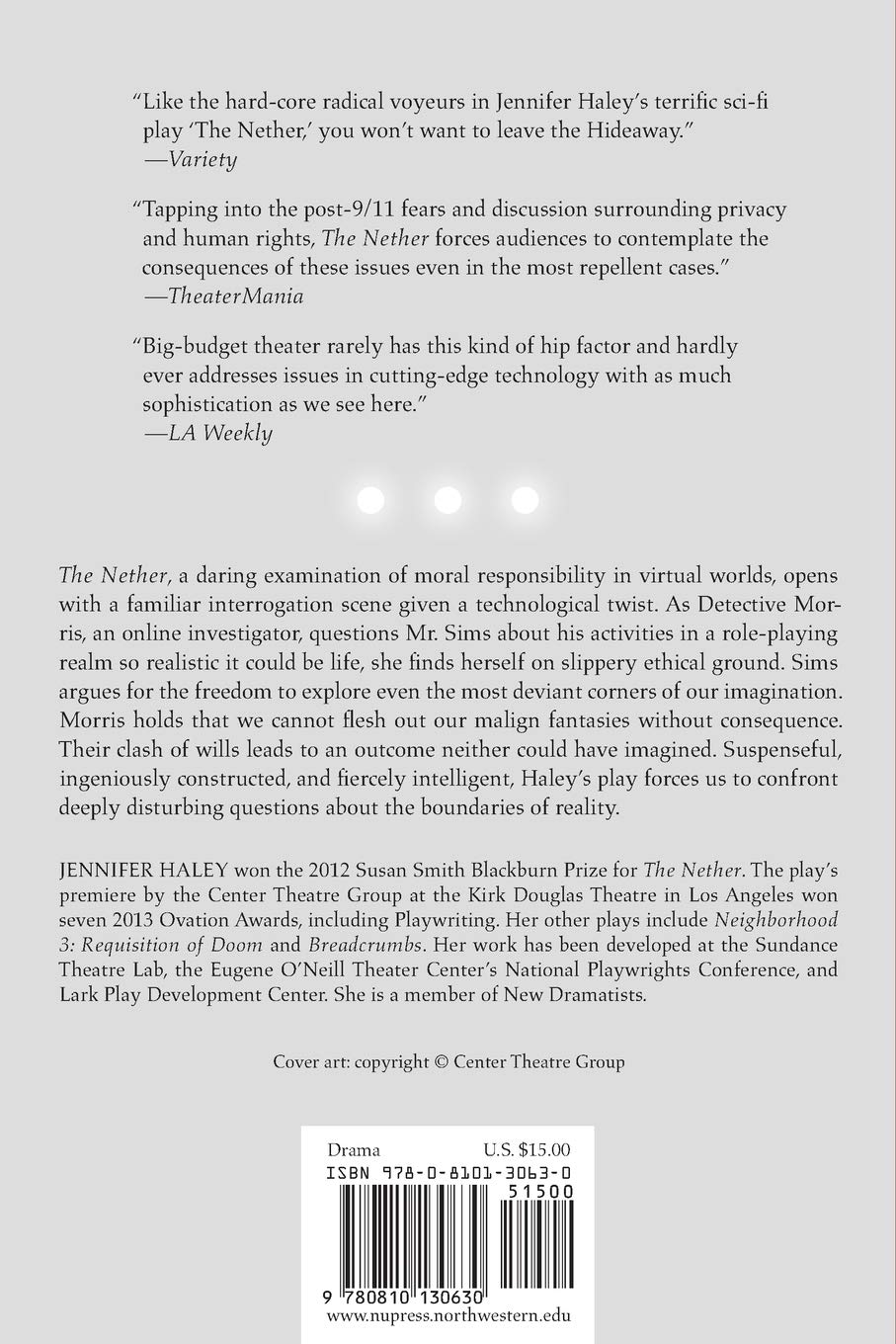 "Like the hard-core radical voyeurs in Jennifer Haley's terrific sci-fi play 'The Nether,' you won't want to leave the Hideaway."
—Variety

"Tapping into the post-9/11 fears and discussion surrounding privacy and human rights, The Nether forces audiences to contemplate the consequences of these issues even in the most repellent cases."
—TheaterMania

"Big-budget theater rarely has this kind of hip factor and hardly ever addresses issues in cutting-edge technology with as much sophistication as we see here."
—LA Weekly

The Nether, a daring examination of moral responsibility in virtual worlds, opens with a familiar interrogation scene given a technological twist. As Detective Morris, an online investigator, questions Mr. Sims about his activities in a role-playing realm so realistic it could be life, she finds herself on slippery ethical ground. Sims argues for the freedom to explore even the most deviant corners of our imagination. Morris holds that we cannot flesh out our malign fantasies without consequence. Their clash of wills leads to an outcome neither could have imagined. Suspenseful, ingeniously constructed, and fiercely intelligent, Haley's play forces us to confront deeply disturbing questions about the boundaries of reality.

JENNIFER HALEY won the 2012 Susan Smith Blackburn Prize for The Nether. The play's premiere by the Center Theatre Group at the Kirk Douglas Theatre in Los Angeles won seven 2013 Ovation Awards, including Playwriting. Her other plays include Neighborhood 3: Requisition of Doom and Breadcrumbs. Her work has been developed at the Sundance Theatre Lab, the Eugene O'Neill Theater Center's National Playwrights Conference, and Lark Play Development Center. She is a member of New Dramatists.

Cover art: copyright © Center Theatre Group

Drama U.S. $15.00
ISBN 978-0-8101-3063-0
51500
9 780810 130630
www.nupress.northwestern.edu